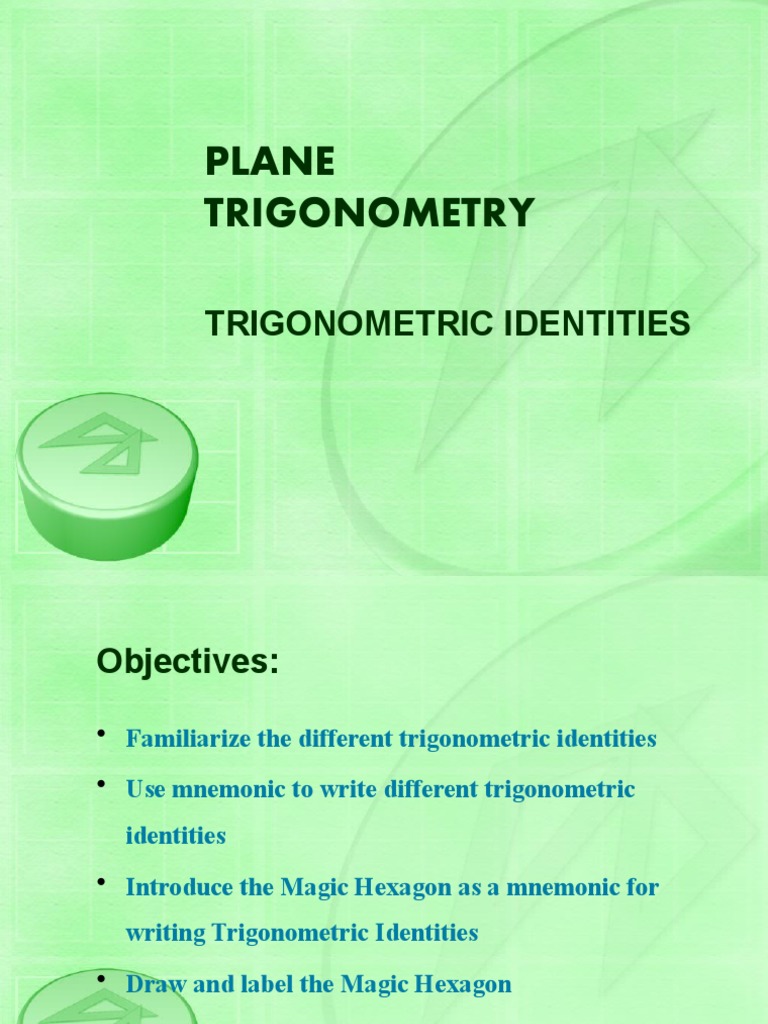 PLANE TRIGONOMETRY

TRIGONOMETRIC IDENTITIES

Objectives:

• Familiarize the different trigonometric identities

• Use mnemonic to write different trigonometric identities

• Introduce the Magic Hexagon as a mnemonic for writing Trigonometric Identities

• Draw and label the Magic Hexagon